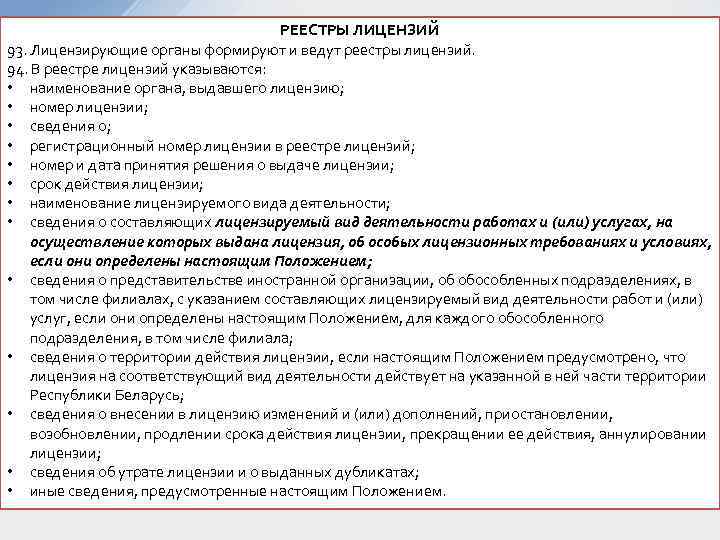 РЕЕСТРЫ ЛИЦЕНЗИЙ

93. Лицензирующие органы формируют и ведут реестры лицензий.

94. В реестре лицензий указываются:

• наименование органа, выдавшего лицензию;
• номер лицензии;
• сведения о;
• регистрационный номер лицензии в реестре лицензий;
• номер и дата принятия решения о выдаче лицензии;
• срок действия лицензии;
• наименование лицензируемого вида деятельности;
• сведения о составляющих лицензируемый вид деятельности работах и (или) услугах, на осуществление которых выдана лицензия, об особых лицензионных требованиях и условиях, если они определены настоящим Положением;
• сведения о представительстве иностранной организации, об обособленных подразделениях, в том числе филиалах, с указанием составляющих лицензируемый вид деятельности работ и (или) услуг, если они определены настоящим Положением, для каждого обособленного подразделения, в том числе филиала;
• сведения о территории действия лицензии, если настоящим Положением предусмотрено, что лицензия на соответствующий вид деятельности действует на указанной в ней части территории Республики Беларусь;
• сведения о внесении в лицензию изменений и (или) дополнений, приостановлении, возобновлении, продлении срока действия лицензии, прекращении ее действия, аннулировании лицензии;
• сведения об утрате лицензии и о выданных дубликатах;
• иные сведения, предусмотренные настоящим Положением.